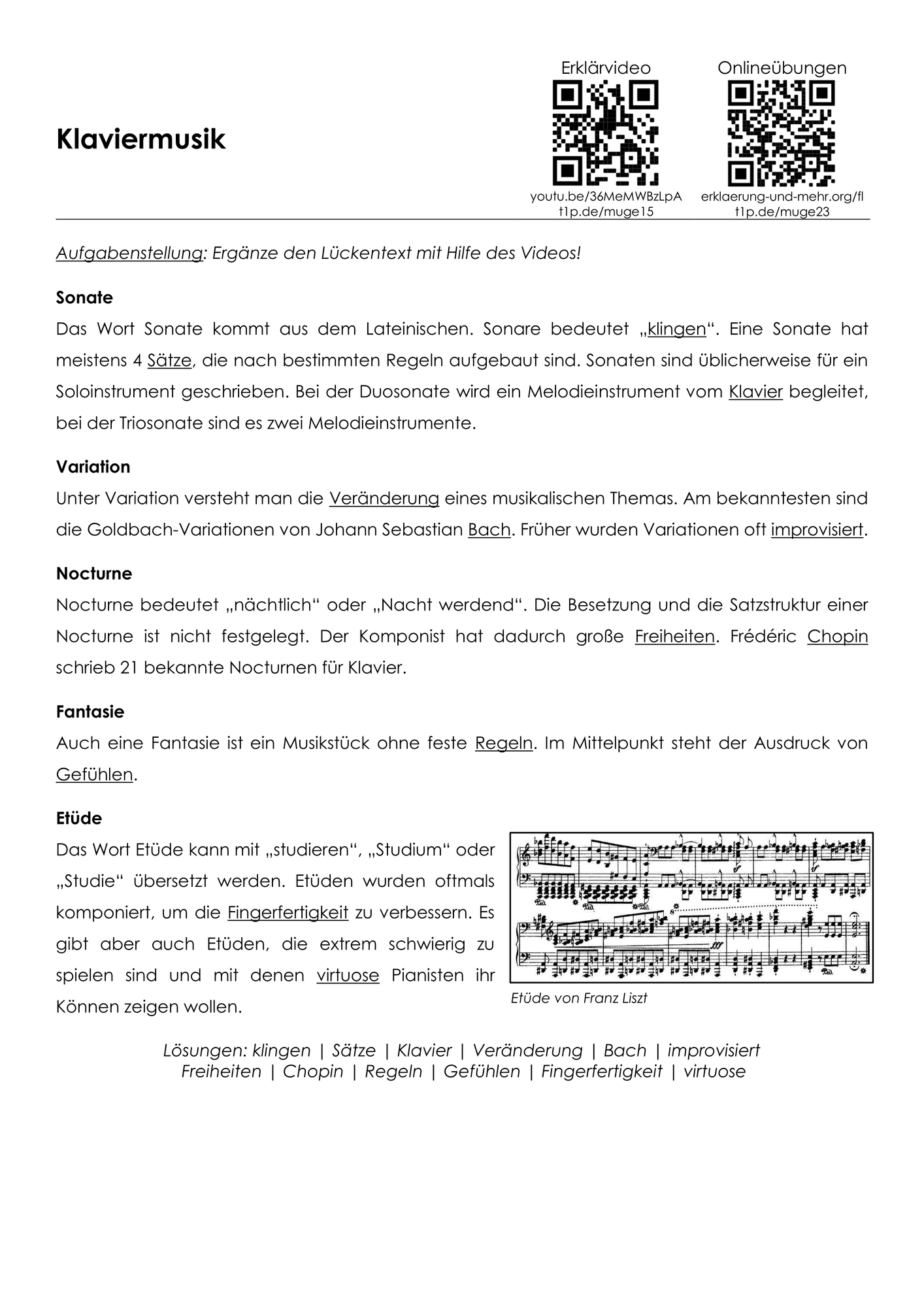 Klaviermusik

Erklärvideo
youtu.be/36MeMWBzLpA
t1p.de/muge15

Onlineübungen
erklaerung-und-mehr.org/fl
t1p.de/muge23

Aufgabenstellung: Ergänze den Lückentext mit Hilfe des Videos!

Sonate

Das Wort Sonate kommt aus dem Lateinischen. Sonare bedeutet „klingen“. Eine Sonate hat meistens 4 Sätze, die nach bestimmten Regeln aufgebaut sind. Sonaten sind üblicherweise für ein Soloinstrument geschrieben. Bei der Duosonate wird ein Melodieinstrument vom Klavier begleitet, bei der Triosonate sind es zwei Melodieinstrumente.

Variation

Unter Variation versteht man die Veränderung eines musikalischen Themas. Am bekanntesten sind die Goldbach-Variationen von Johann Sebastian Bach. Früher wurden Variationen oft improvisiert.

Nocturne

Nocturne bedeutet „nächtlich“ oder „Nacht werdend“. Die Besetzung und die Satzstruktur einer Nocturne ist nicht festgelegt. Der Komponist hat dadurch große Freiheiten. Frédéric Chopin schrieb 21 bekannte Nocturnen für Klavier.

Fantasie

Auch eine Fantasie ist ein Musikstück ohne feste Regeln. Im Mittelpunkt steht der Ausdruck von Gefühlen.

Etüde

Das Wort Etüde kann mit „studieren“, „Studium“ oder „Studie“ übersetzt werden. Etüden wurden oftmals komponiert, um die Fingerfertigkeit zu verbessern. Es gibt aber auch Etüden, die extrem schwierig zu spielen sind und mit denen virtuose Pianisten ihr Können zeigen wollen.

Etüde von Franz Liszt

Lösungen: klingen | Sätze | Klavier | Veränderung | Bach | improvisiert
Freiheiten | Chopin | Regeln | Gefühlen | Fingerfertigkeit | virtuose